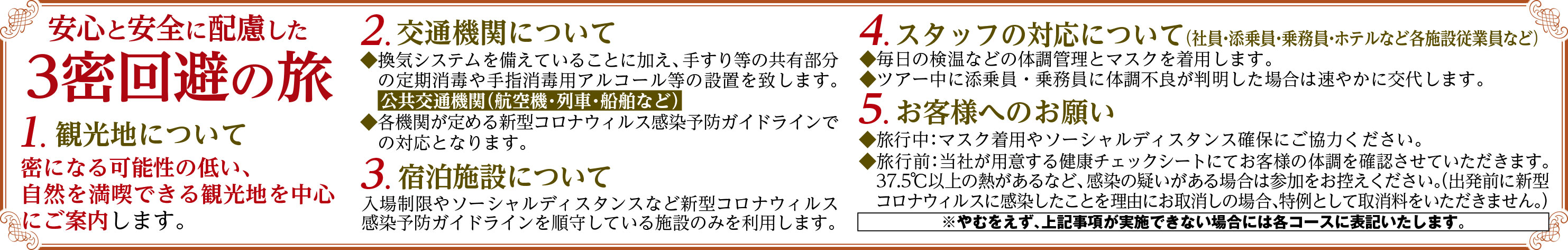 安心と安全に配慮した
3密回避の旅

1. 観光地について
密になる可能性の低い、自然を満喫できる観光地を中心にご案内します。

2. 交通機関について
◆換気システムを備えていることに加え、手すり等の共有部分の定期消毒や手指消毒用アルコール等の設置を致します。
公共交通機関(航空機・列車・船舶など)
◆各機関が定める新型コロナウィルス感染予防ガイドラインでの対応となります。

3. 宿泊施設について
入場制限やソーシャルディスタンスなど新型コロナウィルス感染予防ガイドラインを順守している施設のみを利用します。

4. スタッフの対応について(社員・添乗員・乗務員・ホテルなど各施設従業員など)
◆毎日の検温などの体調管理とマスクを着用します。
◆ツアー中に添乗員・乗務員に体調不良が判明した場合は速やかに交代します。

5. お客様へのお願い
◆旅行中:マスク着用やソーシャルディスタンス確保にご協力ください。
◆旅行前:当社が用意する健康チェックシートにてお客様の体調を確認させていただきます。37.5℃以上の熱があるなど、感染の疑いがある場合は参加をお控えください。(出発前に新型コロナウィルスに感染したことを理由にお取消しの場合、特例として取消料をいただきません。)
※やむをえず、上記事項が実施できない場合には各コースに表記いたします。